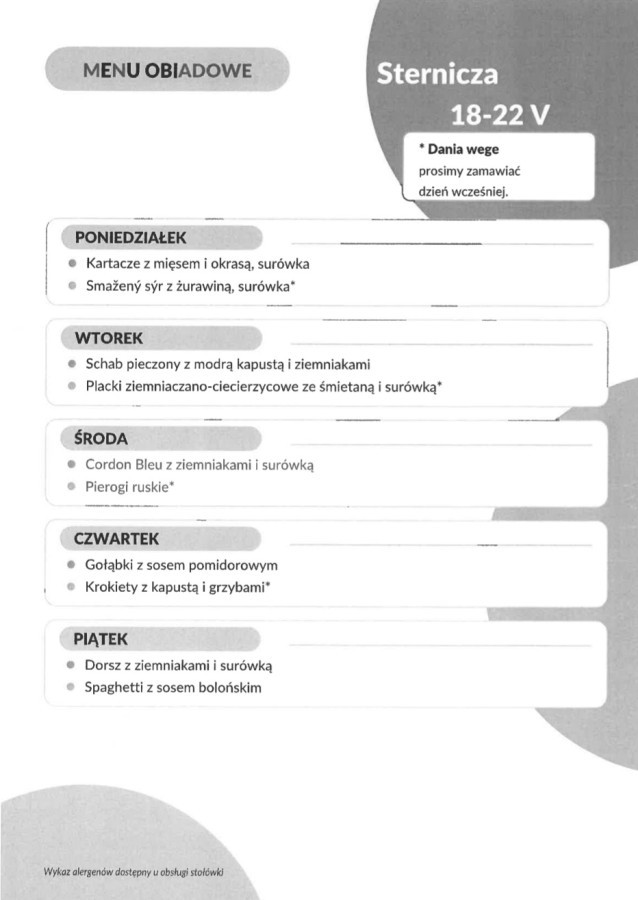 MENU OBIADOWE

Sternicza
18-22 V

* Dania wege
prosimy zamawiać
dzień wcześniej.

PONIEDZIAŁEK
• Kartacze z mięsem i okrasą, surówka
• Smažený sýr z żurawiną, surówka*

WTOREK
• Schab pieczony z modrą kapustą i ziemniakami
• Placki ziemniaczano-ciecierzycowe ze śmietaną i surówką*

ŚRODA
• Cordon Bleu z ziemniakami i surówką
• Pierogi ruskie*

CZWARTEK
• Gołąbki z sosem pomidorowym
• Krokiety z kapustą i grzybami*

PIĄTEK
• Dorsz z ziemniakami i surówką
• Spaghetti z sosem bolońskim

Wykaz alergenów dostępny u obsługi stołówki